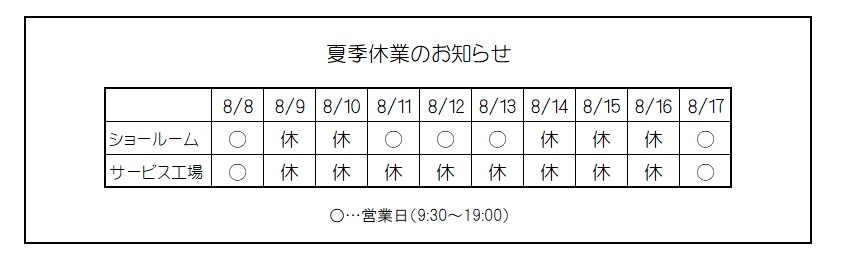 夏季休業のお知らせ

| | 8/8 | 8/9 | 8/10 | 8/11 | 8/12 | 8/13 | 8/14 | 8/15 | 8/16 | 8/17 |
|---|---|---|---|---|---|---|---|---|---|---|
| ショールーム | ○ | 休 | 休 | ○ | ○ | ○ | 休 | 休 | 休 | ○ |
| サービス工場 | ○ | 休 | 休 | 休 | 休 | 休 | 休 | 休 | 休 | ○ |

○…営業日(9:30～19:00)